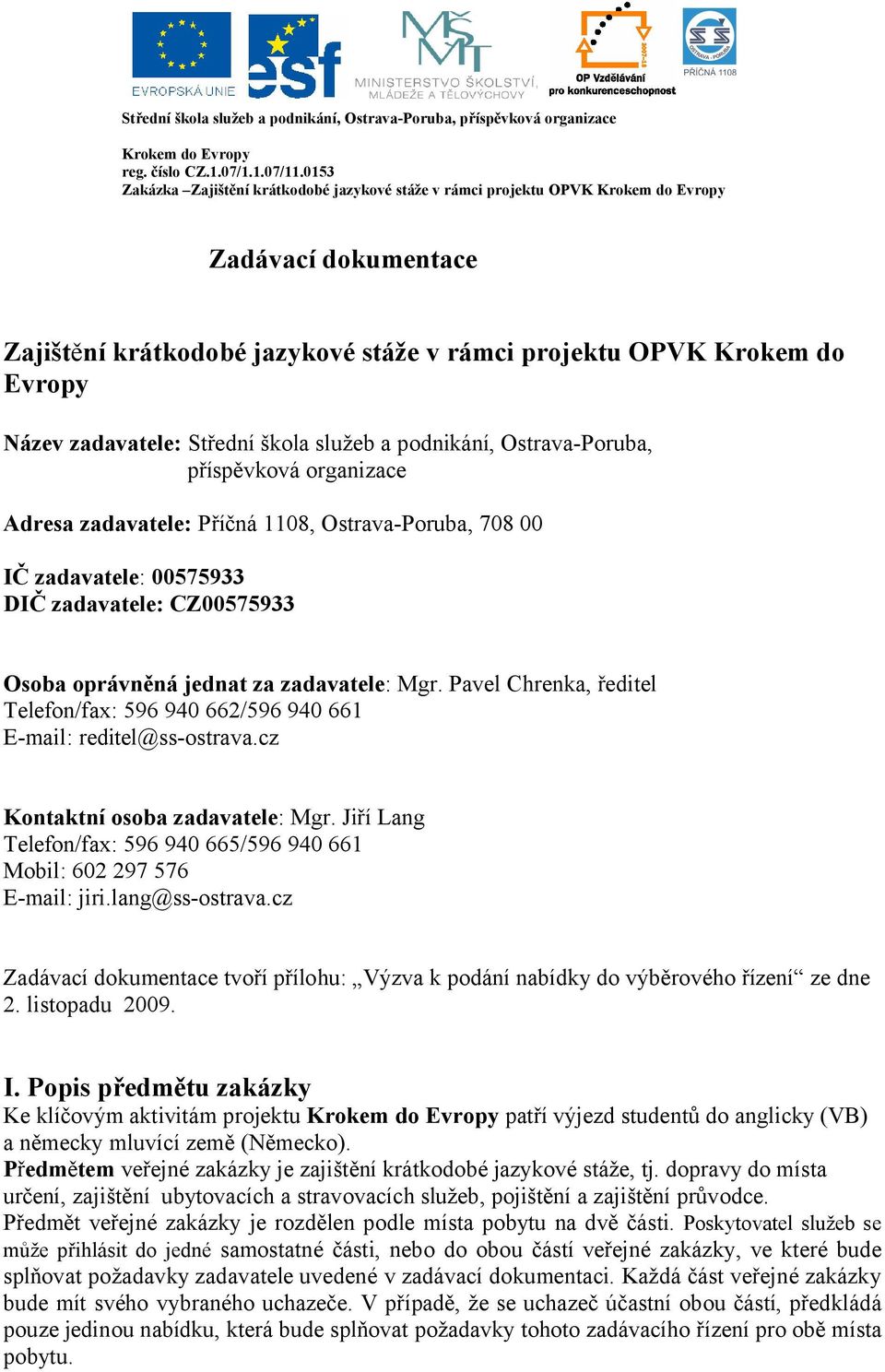 EVROPSKÁ UNIE
esf
MINISTERSTVO ŠKOLSTVÍ, MLÁDEŽE A TĚLOVÝCHOVY
OP Vzdělávání pro konkurenceschopnost
PŘÍČNÁ 1108

Střední škola služeb a podnikání, Ostrava-Poruba, příspěvková organizace

Krokem do Evropy
reg. číslo CZ.1.07/1.1.07/11.0153
Zakázka –Zajištění krátkodobé jazykové stáže v rámci projektu OPVK Krokem do Evropy

Zadávací dokumentace

Zajištění krátkodobé jazykové stáže v rámci projektu OPVK Krokem do Evropy

Název zadavatele: Střední škola služeb a podnikání, Ostrava-Poruba, příspěvková organizace

Adresa zadavatele: Příčná 1108, Ostrava-Poruba, 708 00

IČ zadavatele: 00575933
DIČ zadavatele: CZ00575933

Osoba oprávněná jednat za zadavatele: Mgr. Pavel Chrenka, ředitel
Telefon/fax: 596 940 662/596 940 661
E-mail: reditel@ss-ostrava.cz

Kontaktní osoba zadavatele: Mgr. Jiří Lang
Telefon/fax: 596 940 665/596 940 661
Mobil: 602 297 576
E-mail: jiri.lang@ss-ostrava.cz

Zadávací dokumentace tvoří přílohu: „Výzva k podání nabídky do výběrového řízení“ ze dne 2. listopadu 2009.

I. Popis předmětu zakázky
Ke klíčovým aktivitám projektu Krokem do Evropy patří výjezd studentů do anglicky (VB) a německy mluvící země (Německo).
Předmětem veřejné zakázky je zajištění krátkodobé jazykové stáže, tj. dopravy do místa určení, zajištění ubytovacích a stravovacích služeb, pojištění a zajištění průvodce.
Předmět veřejné zakázky je rozdělen podle místa pobytu na dvě části. Poskytovatel služeb se může přihlásit do jedné samostatné části, nebo do obou částí veřejné zakázky, ve které bude splňovat požadavky zadavatele uvedené v zadávací dokumentaci. Každá část veřejné zakázky bude mít svého vybraného uchazeče. V případě, že se uchazeč účastní obou částí, předkládá pouze jedinou nabídku, která bude splňovat požadavky tohoto zadávacího řízení pro obě místa pobytu.